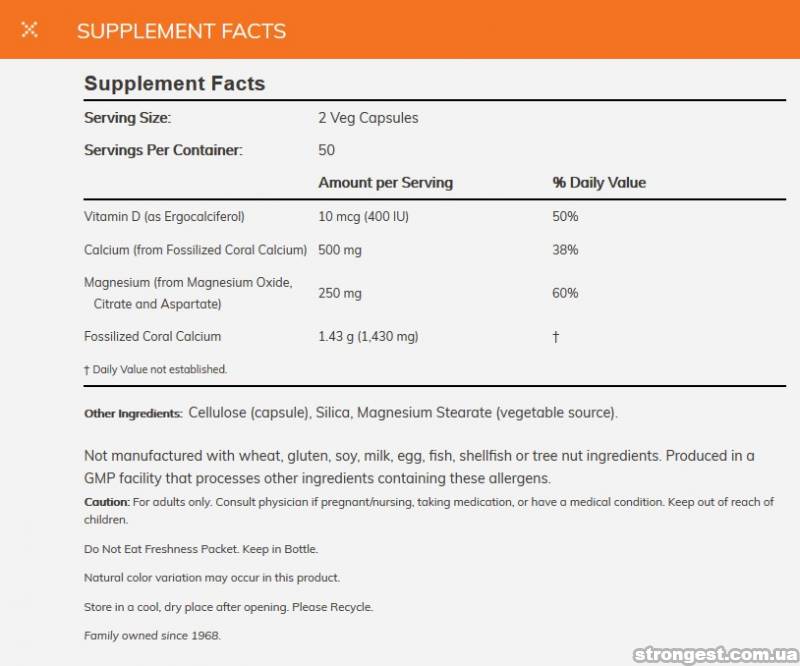 SUPPLEMENT FACTS

Supplement Facts

| Serving Size: | 2 Veg Capsules | |
|---|---|---|
| Servings Per Container: | 50 | |
| | Amount per Serving | % Daily Value |
| Vitamin D (as Ergocalciferol) | 10 mcg (400 IU) | 50% |
| Calcium (from Fossilized Coral Calcium) | 500 mg | 38% |
| Magnesium (from Magnesium Oxide, Citrate and Aspartate) | 250 mg | 60% |
| Fossilized Coral Calcium | 1.43 g (1,430 mg) | † |

† Daily Value not established.

Other Ingredients: Cellulose (capsule), Silica, Magnesium Stearate (vegetable source).

Not manufactured with wheat, gluten, soy, milk, egg, fish, shellfish or tree nut ingredients. Produced in a GMP facility that processes other ingredients containing these allergens.

Caution: For adults only. Consult physician if pregnant/nursing, taking medication, or have a medical condition. Keep out of reach of children.

Do Not Eat Freshness Packet. Keep in Bottle.

Natural color variation may occur in this product.

Store in a cool, dry place after opening. Please Recycle.

Family owned since 1968.

strongest.com.ua